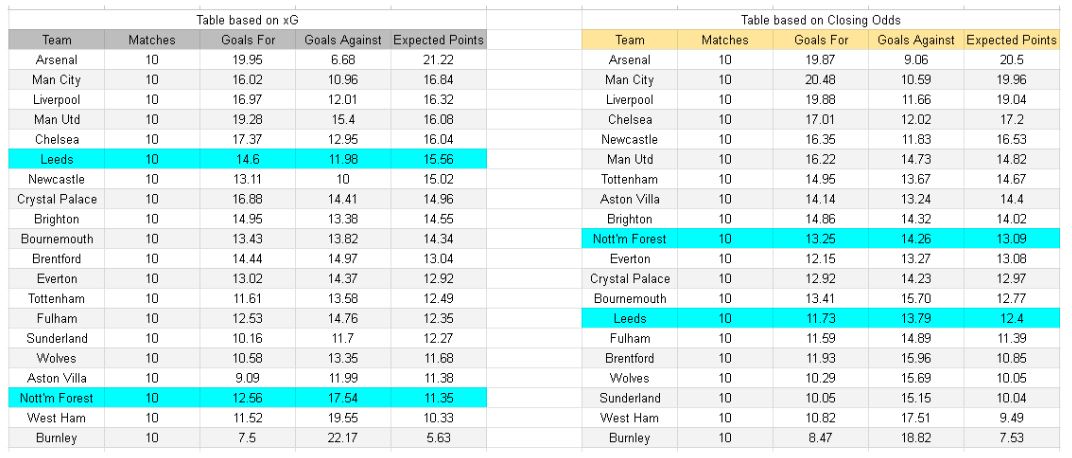 Table based on xG

| Team | Matches | Goals For | Goals Against | Expected Points |
|---|---|---|---|---|
| Arsenal | 10 | 19.95 | 6.68 | 21.22 |
| Man City | 10 | 16.02 | 10.96 | 16.84 |
| Liverpool | 10 | 16.97 | 12.01 | 16.32 |
| Man Utd | 10 | 19.28 | 15.4 | 16.08 |
| Chelsea | 10 | 17.37 | 12.95 | 16.04 |
| Leeds | 10 | 14.6 | 11.98 | 15.56 |
| Newcastle | 10 | 13.11 | 10 | 15.02 |
| Crystal Palace | 10 | 16.88 | 14.41 | 14.96 |
| Brighton | 10 | 14.95 | 13.38 | 14.55 |
| Bournemouth | 10 | 13.43 | 13.82 | 14.34 |
| Brentford | 10 | 14.44 | 14.97 | 13.04 |
| Everton | 10 | 13.02 | 14.37 | 12.92 |
| Tottenham | 10 | 11.61 | 13.58 | 12.49 |
| Fulham | 10 | 12.53 | 14.76 | 12.35 |
| Sunderland | 10 | 10.16 | 11.7 | 12.27 |
| Wolves | 10 | 10.58 | 13.35 | 11.68 |
| Aston Villa | 10 | 9.09 | 11.99 | 11.38 |
| Nott'm Forest | 10 | 12.56 | 17.54 | 11.35 |
| West Ham | 10 | 11.52 | 19.55 | 10.33 |
| Burnley | 10 | 7.5 | 22.17 | 5.63 |

Table based on Closing Odds

| Team | Matches | Goals For | Goals Against | Expected Points |
|---|---|---|---|---|
| Arsenal | 10 | 19.87 | 9.06 | 20.5 |
| Man City | 10 | 20.48 | 10.59 | 19.96 |
| Liverpool | 10 | 19.88 | 11.66 | 19.04 |
| Chelsea | 10 | 17.01 | 12.02 | 17.2 |
| Newcastle | 10 | 16.35 | 11.83 | 16.53 |
| Man Utd | 10 | 16.22 | 14.73 | 14.82 |
| Tottenham | 10 | 14.95 | 13.67 | 14.67 |
| Aston Villa | 10 | 14.14 | 13.24 | 14.4 |
| Brighton | 10 | 14.86 | 14.32 | 14.02 |
| Nott'm Forest | 10 | 13.25 | 14.26 | 13.09 |
| Everton | 10 | 12.15 | 13.27 | 13.08 |
| Crystal Palace | 10 | 12.92 | 14.23 | 12.97 |
| Bournemouth | 10 | 13.41 | 15.70 | 12.77 |
| Leeds | 10 | 11.73 | 13.79 | 12.4 |
| Fulham | 10 | 11.59 | 14.89 | 11.39 |
| Brentford | 10 | 11.93 | 15.96 | 10.85 |
| Wolves | 10 | 10.29 | 15.69 | 10.05 |
| Sunderland | 10 | 10.05 | 15.15 | 10.04 |
| West Ham | 10 | 10.82 | 17.51 | 9.49 |
| Burnley | 10 | 8.47 | 18.82 | 7.53 |